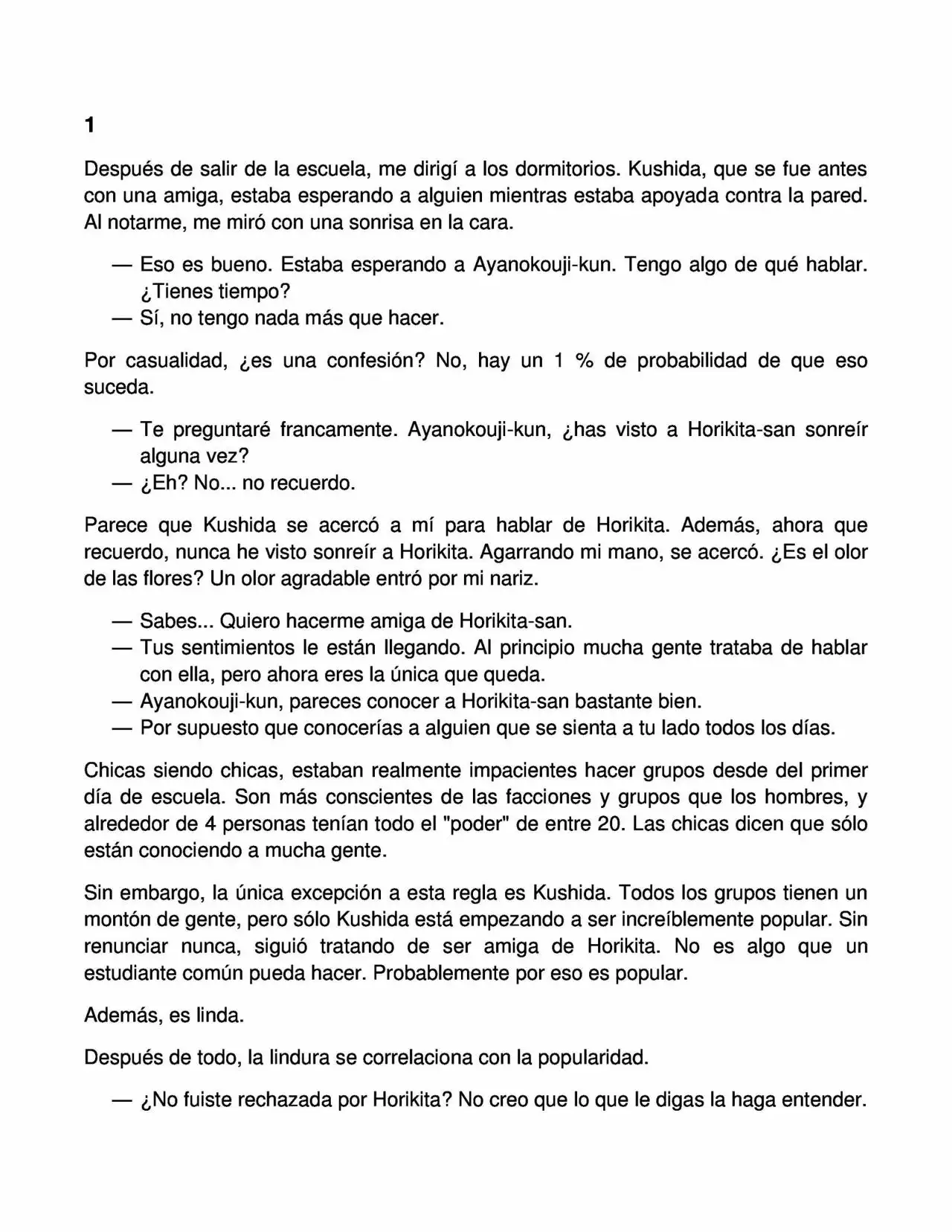 1

Después de salir de la escuela, me dirigí a los dormitorios. Kushida, que se fue antes con una amiga, estaba esperando a alguien mientras estaba apoyada contra la pared. Al notarme, me miró con una sonrisa en la cara.

— Eso es bueno. Estaba esperando a Ayanokouji-kun. Tengo algo de qué hablar. ¿Tienes tiempo?
— Sí, no tengo nada más que hacer.

Por casualidad, ¿es una confesión? No, hay un 1 % de probabilidad de que eso suceda.

— Te preguntaré francamente. Ayanokouji-kun, ¿has visto a Horikita-san sonreír alguna vez?
— ¿Eh? No... no recuerdo.

Parece que Kushida se acercó a mí para hablar de Horikita. Además, ahora que recuerdo, nunca he visto sonreír a Horikita. Agarrando mi mano, se acercó. ¿Es el olor de las flores? Un olor agradable entró por mi nariz.

— Sabes... Quiero hacerme amiga de Horikita-san.
— Tus sentimientos le están llegando. Al principio mucha gente trataba de hablar con ella, pero ahora eres la única que queda.
— Ayanokouji-kun, pareces conocer a Horikita-san bastante bien.
— Por supuesto que conocerías a alguien que se sienta a tu lado todos los días.

Chicas siendo chicas, estaban realmente impacientes hacer grupos desde del primer día de escuela. Son más conscientes de las facciones y grupos que los hombres, y alrededor de 4 personas tenían todo el "poder" de entre 20. Las chicas dicen que sólo están conociendo a mucha gente.

Sin embargo, la única excepción a esta regla es Kushida. Todos los grupos tienen un montón de gente, pero sólo Kushida está empezando a ser increíblemente popular. Sin renunciar nunca, siguió tratando de ser amiga de Horikita. No es algo que un estudiante común pueda hacer. Probablemente por eso es popular.

Además, es linda.

Después de todo, la lindura se correlaciona con la popularidad.

— ¿No fuiste rechazada por Horikita? No creo que lo que le digas la haga entender.